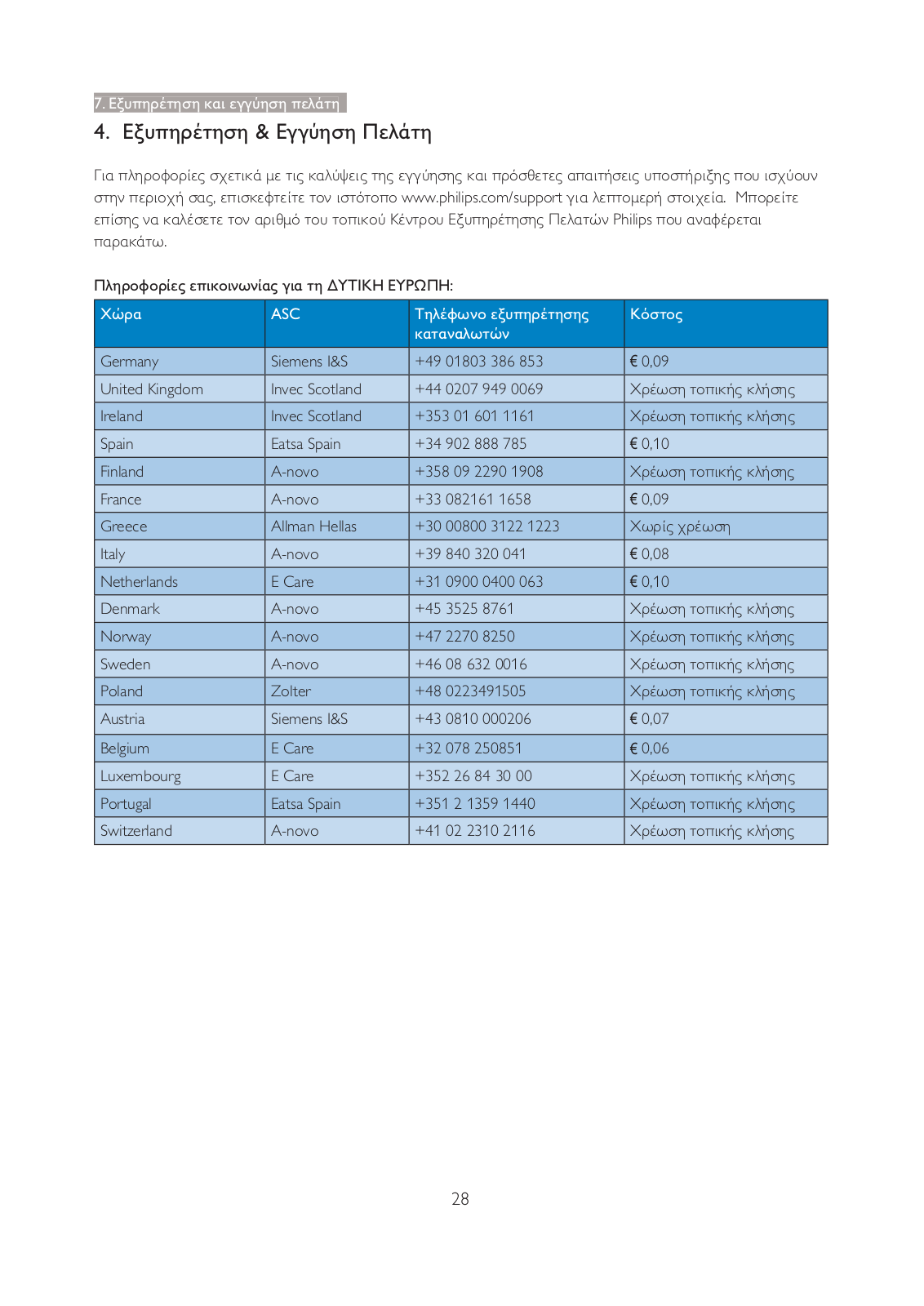 7. Εξυπηρέτηση και εγγύηση πελάτη

4. Εξυπηρέτηση & Εγγύηση Πελάτη

Για πληροφορίες σχετικά με τις καλύψεις της εγγύησης και πρόσθετες απαιτήσεις υποστήριξης που ισχύουν στην περιοχή σας, επισκεφτείτε τον ιστότοπο www.philips.com/support για λεπτομερή στοιχεία. Μπορείτε επίσης να καλέσετε τον αριθμό του τοπικού Κέντρου Εξυπηρέτησης Πελατών Philips που αναφέρεται παρακάτω.

Πληροφορίες επικοινωνίας για τη ΔΥΤΙΚΗ ΕΥΡΩΠΗ:

| Χώρα | ASC | Τηλέφωνο εξυπηρέτησης καταναλωτών | Κόστος |
|---|---|---|---|
| Germany | Siemens I&S | +49 01803 386 853 | € 0,09 |
| United Kingdom | Invec Scotland | +44 0207 949 0069 | Χρέωση τοπικής κλήσης |
| Ireland | Invec Scotland | +353 01 601 1161 | Χρέωση τοπικής κλήσης |
| Spain | Eatsa Spain | +34 902 888 785 | € 0,10 |
| Finland | A-novo | +358 09 2290 1908 | Χρέωση τοπικής κλήσης |
| France | A-novo | +33 082161 1658 | € 0,09 |
| Greece | Allman Hellas | +30 00800 3122 1223 | Χωρίς χρέωση |
| Italy | A-novo | +39 840 320 041 | € 0,08 |
| Netherlands | E Care | +31 0900 0400 063 | € 0,10 |
| Denmark | A-novo | +45 3525 8761 | Χρέωση τοπικής κλήσης |
| Norway | A-novo | +47 2270 8250 | Χρέωση τοπικής κλήσης |
| Sweden | A-novo | +46 08 632 0016 | Χρέωση τοπικής κλήσης |
| Poland | Zolter | +48 0223491505 | Χρέωση τοπικής κλήσης |
| Austria | Siemens I&S | +43 0810 000206 | € 0,07 |
| Belgium | E Care | +32 078 250851 | € 0,06 |
| Luxembourg | E Care | +352 26 84 30 00 | Χρέωση τοπικής κλήσης |
| Portugal | Eatsa Spain | +351 2 1359 1440 | Χρέωση τοπικής κλήσης |
| Switzerland | A-novo | +41 02 2310 2116 | Χρέωση τοπικής κλήσης |

28